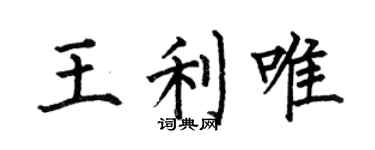 王利唯
词典网